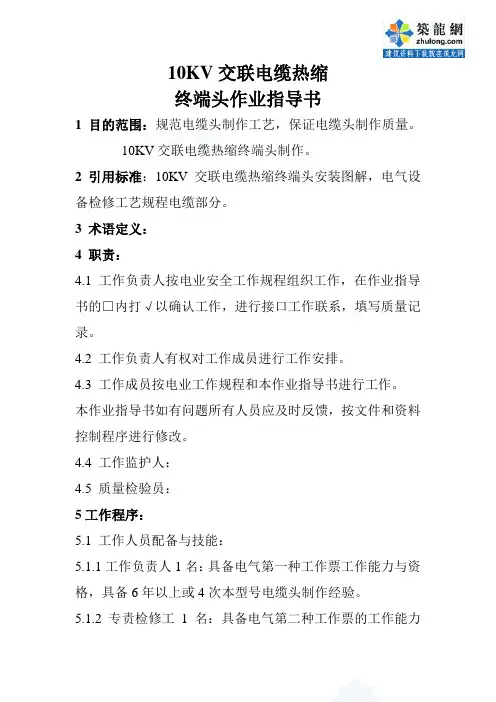 築龍網
zhulong.com
建筑资料下载就在筑龙网

10KV 交联电缆热缩
终端头作业指导书

1 目的范围：规范电缆头制作工艺，保证电缆头制作质量。
10KV 交联电缆热缩终端头制作。

2 引用标准：10KV 交联电缆热缩终端头安装图解，电气设备检修工艺规程电缆部分。

3 术语定义：

4 职责：

4.1 工作负责人按电业安全工作规程组织工作，在作业指导书的□内打√以确认工作，进行接口工作联系，填写质量记录。

4.2 工作负责人有权对工作成员进行工作安排。

4.3 工作成员按电业工作规程和本作业指导书进行工作。

本作业指导书如有问题所有人员应及时反馈，按文件和资料控制程序进行修改。

4.4 工作监护人：

4.5 质量检验员：

5 工作程序：

5.1 工作人员配备与技能：

5.1.1 工作负责人 1 名：具备电气第一种工作票工作能力与资格，具备 6 年以上或 4 次本型号电缆头制作经验。

5.1.2 专责检修工 1 名：具备电气第二种工作票的工作能力